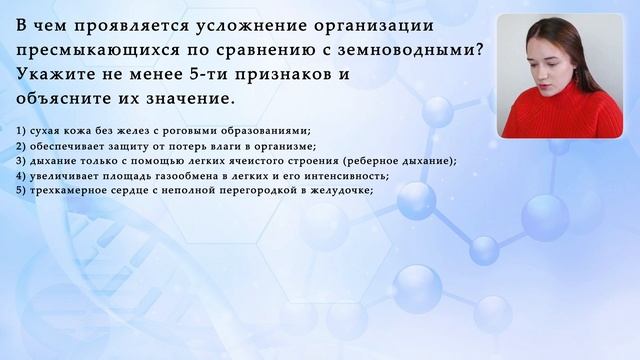 В чем проявляется усложнение организации пресмыкающихся по сравнению с земноводными? Укажите не менее 5-ти признаков и объясните их значение.

1) сухая кожа без желез с роговыми образованиями;
2) обеспечивает защиту от потерь влаги в организме;
3) дыхание только с помощью легких ячеистого строения (реберное дыхание);
4) увеличивает площадь газообмена в легких и его интенсивность;
5) трехкамерное сердце с неполной перегородкой в желудочке;